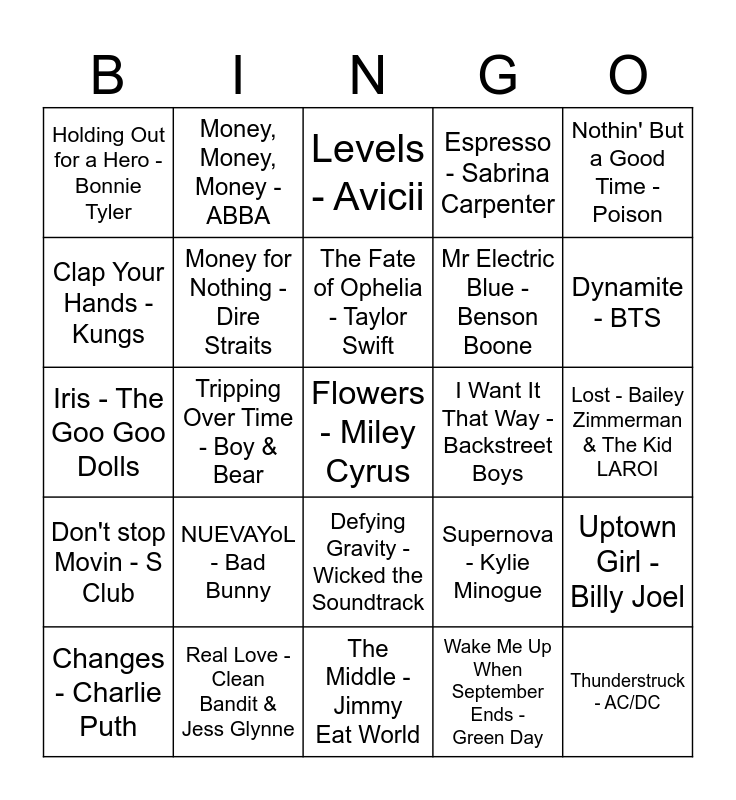 | B | I | N | G | O |
|---|---|---|---|---|
| Holding Out for a Hero - Bonnie Tyler | Money, Money, Money - ABBA | Levels - Avicii | Espresso - Sabrina Carpenter | Nothin' But a Good Time - Poison |
| Clap Your Hands - Kungs | Money for Nothing - Dire Straits | The Fate of Ophelia - Taylor Swift | Mr Electric Blue - Benson Boone | Dynamite - BTS |
| Iris - The Goo Goo Dolls | Tripping Over Time - Boy & Bear | Flowers - Miley Cyrus | I Want It That Way - Backstreet Boys | Lost - Bailey Zimmerman & The Kid LAROI |
| Don't stop Movin - S Club | NUEVAYoL - Bad Bunny | Defying Gravity - Wicked the Soundtrack | Supernova - Kylie Minogue | Uptown Girl - Billy Joel |
| Changes - Charlie Puth | Real Love - Clean Bandit & Jess Glynne | The Middle - Jimmy Eat World | Wake Me Up When September Ends - Green Day | Thunderstruck - AC/DC |